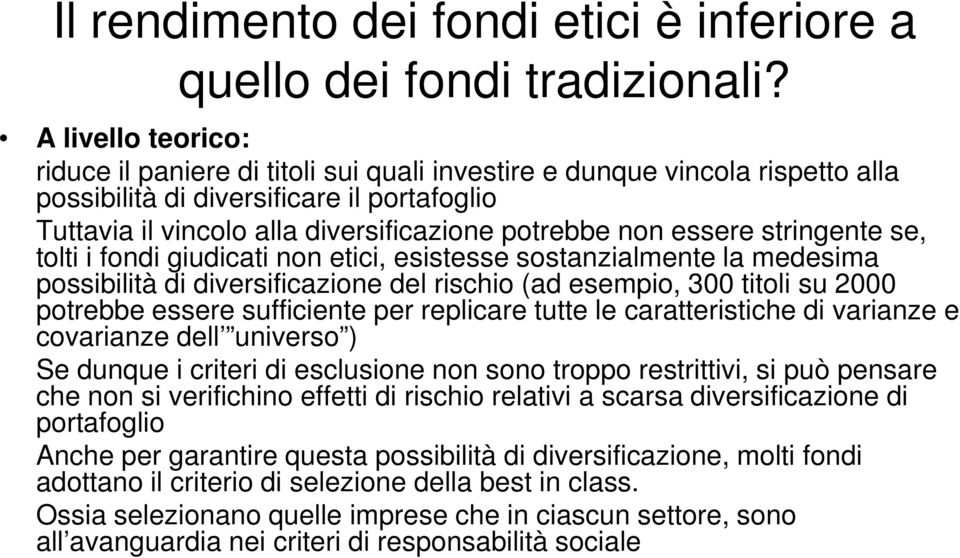 Il rendimento dei fondi etici è inferiore a quello dei fondi tradizionali?

• A livello teorico:

riduce il paniere di titoli sui quali investire e dunque vincola rispetto alla possibilità di diversificare il portafoglio

Tuttavia il vincolo alla diversificazione potrebbe non essere stringente se, tolti i fondi giudicati non etici, esistesse sostanzialmente la medesima possibilità di diversificazione del rischio (ad esempio, 300 titoli su 2000 potrebbe essere sufficiente per replicare tutte le caratteristiche di varianze e covarianze dell'"universo")

Se dunque i criteri di esclusione non sono troppo restrittivi, si può pensare che non si verifichino effetti di rischio relativi a scarsa diversificazione di portafoglio

Anche per garantire questa possibilità di diversificazione, molti fondi adottano il criterio di selezione della best in class.

Ossia selezionano quelle imprese che in ciascun settore, sono all'avanguardia nei criteri di responsabilità sociale